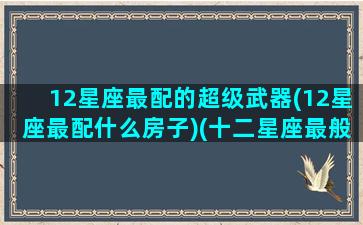 12星座最配的超级武器(12星座最配什么房子)(十二星座最般